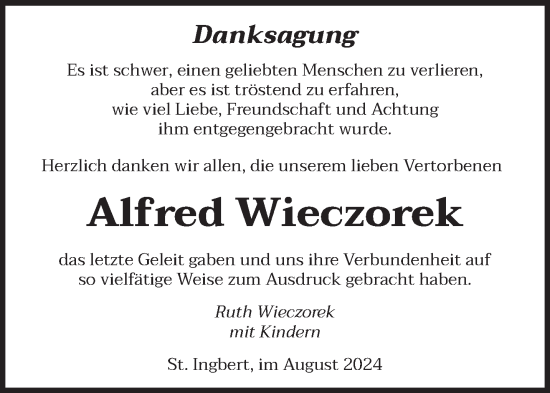 Danksagung

Es ist schwer, einen geliebten Menschen zu verlieren, aber es ist tröstend zu erfahren, wie viel Liebe, Freundschaft und Achtung ihm entgegengebracht wurde.

Herzlich danken wir allen, die unserem lieben Vertorbenen

Alfred Wieczorek

das letzte Geleit gaben und uns ihre Verbundenheit auf so vielfätige Weise zum Ausdruck gebracht haben.

Ruth Wieczorek
mit Kindern

St. Ingbert, im August 2024